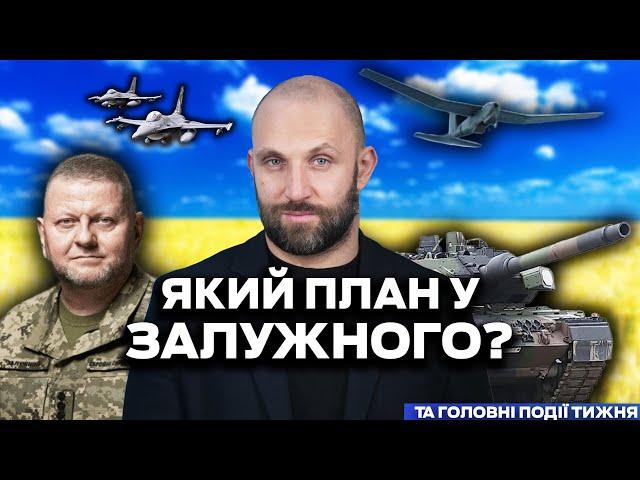 ЯКИЙ ПЛАН У ЗАЛУЖНОГО?

ТА ГОЛОВНІ ПОДІЇ ТИЖНЯ